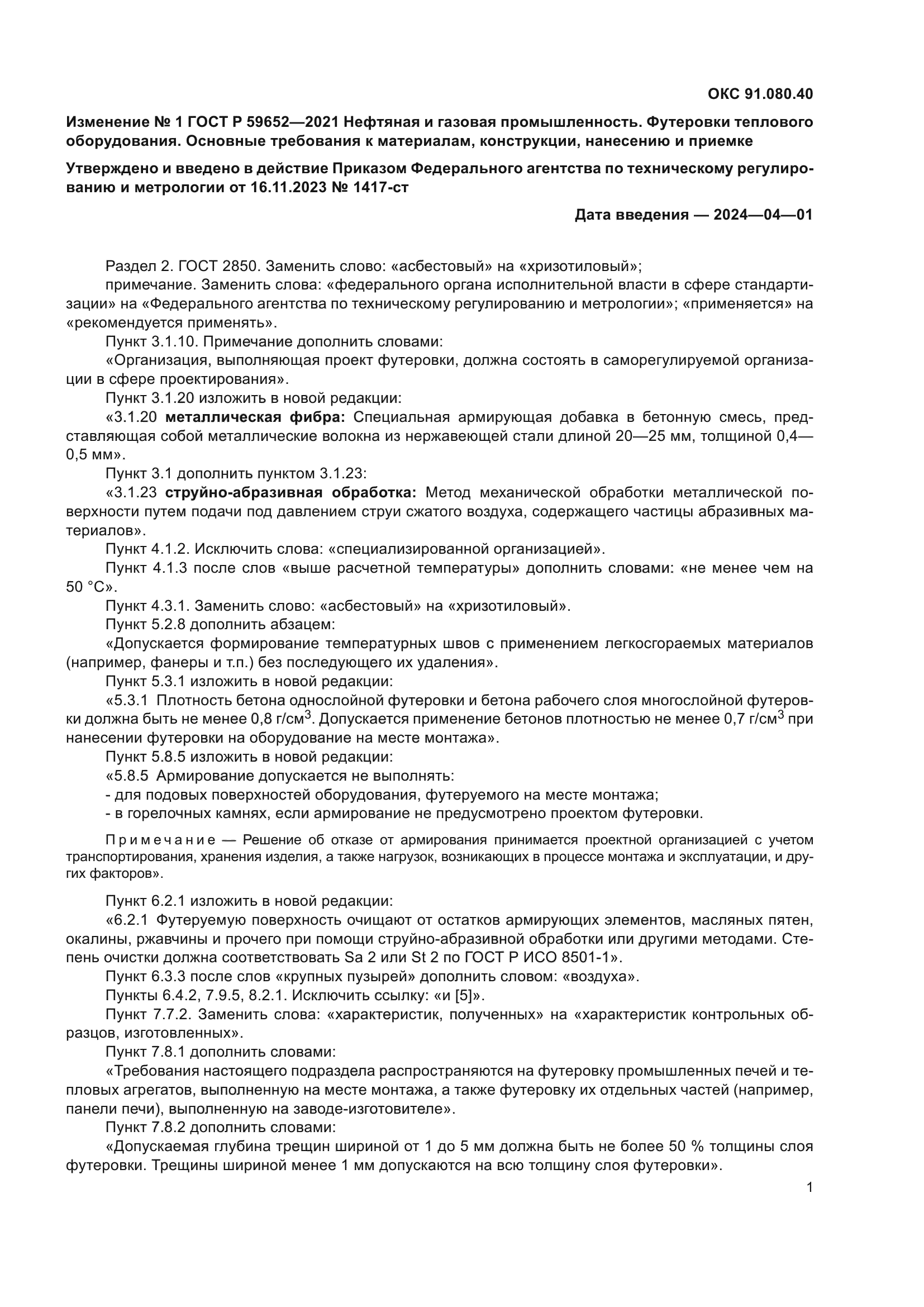 ОКС 91.080.40

Изменение № 1 ГОСТ Р 59652—2021 Нефтяная и газовая промышленность. Футеровки теплового оборудования. Основные требования к материалам, конструкции, нанесению и приемке

Утверждено и введено в действие Приказом Федерального агентства по техническому регулированию и метрологии от 16.11.2023 № 1417-ст

Дата введения — 2024—04—01

Раздел 2. ГОСТ 2850. Заменить слово: «асбестовый» на «хризотиловый»;

примечание. Заменить слова: «федерального органа исполнительной власти в сфере стандартизации» на «Федерального агентства по техническому регулированию и метрологии»; «применяется» на «рекомендуется применять».

Пункт 3.1.10. Примечание дополнить словами:

«Организация, выполняющая проект футеровки, должна состоять в саморегулируемой организации в сфере проектирования».

Пункт 3.1.20 изложить в новой редакции:

«3.1.20 металлическая фибра: Специальная армирующая добавка в бетонную смесь, представляющая собой металлические волокна из нержавеющей стали длиной 20—25 мм, толщиной 0,4—0,5 мм».

Пункт 3.1 дополнить пунктом 3.1.23:

«3.1.23 струйно-абразивная обработка: Метод механической обработки металлической поверхности путем подачи под давлением струи сжатого воздуха, содержащего частицы абразивных материалов».

Пункт 4.1.2. Исключить слова: «специализированной организацией».

Пункт 4.1.3 после слов «выше расчетной температуры» дополнить словами: «не менее чем на 50 °С».

Пункт 4.3.1. Заменить слово: «асбестовый» на «хризотиловый».

Пункт 5.2.8 дополнить абзацем:

«Допускается формирование температурных швов с применением легкосгораемых материалов (например, фанеры и т.п.) без последующего их удаления».

Пункт 5.3.1 изложить в новой редакции:

«5.3.1 Плотность бетона однослойной футеровки и бетона рабочего слоя многослойной футеровки должна быть не менее 0,8 г/см$^3$. Допускается применение бетонов плотностью не менее 0,7 г/см$^3$ при нанесении футеровки на оборудование на месте монтажа».

Пункт 5.8.5 изложить в новой редакции:

«5.8.5 Армирование допускается не выполнять:

- для подовых поверхностей оборудования, футеруемого на месте монтажа;

- в горелочных камнях, если армирование не предусмотрено проектом футеровки.

Примечание — Решение об отказе от армирования принимается проектной организацией с учетом транспортирования, хранения изделия, а также нагрузок, возникающих в процессе монтажа и эксплуатации, и других факторов».

Пункт 6.2.1 изложить в новой редакции:

«6.2.1 Футеруемую поверхность очищают от остатков армирующих элементов, масляных пятен, окалины, ржавчины и прочего при помощи струйно-абразивной обработки или другими методами. Степень очистки должна соответствовать Sa 2 или St 2 по ГОСТ Р ИСО 8501-1».

Пункт 6.3.3 после слов «крупных пузырей» дополнить словом: «воздуха».

Пункты 6.4.2, 7.9.5, 8.2.1. Исключить ссылку: «и [5]».

Пункт 7.7.2. Заменить слова: «характеристик, полученных» на «характеристик контрольных образцов, изготовленных».

Пункт 7.8.1 дополнить словами:

«Требования настоящего подраздела распространяются на футеровку промышленных печей и тепловых агрегатов, выполненную на месте монтажа, а также футеровку их отдельных частей (например, панели печи), выполненную на заводе-изготовителе».

Пункт 7.8.2 дополнить словами:

«Допускаемая глубина трещин шириной от 1 до 5 мм должна быть не более 50 % толщины слоя футеровки. Трещины шириной менее 1 мм допускаются на всю толщину слоя футеровки».

1